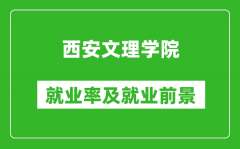 西安文理学院

就业率及就业前景